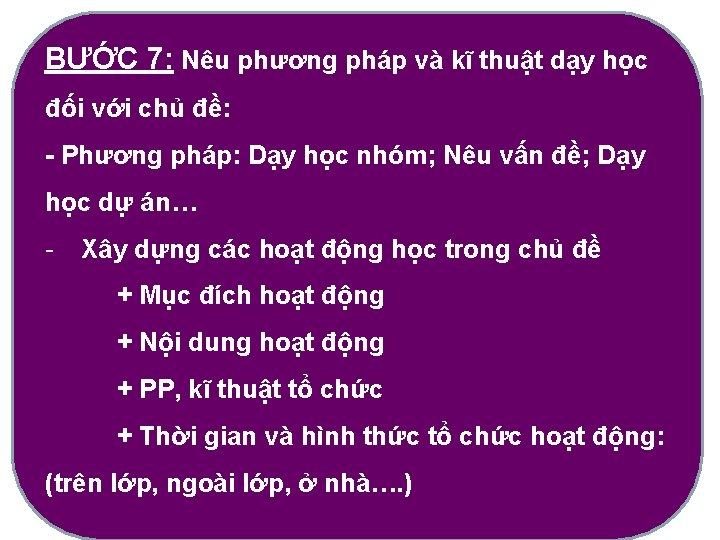 BƯỚC 7: Nêu phương pháp và kĩ thuật dạy học đối với chủ đề:

- Phương pháp: Dạy học nhóm; Nêu vấn đề; Dạy học dự án…

- Xây dựng các hoạt động học trong chủ đề

+ Mục đích hoạt động

+ Nội dung hoạt động

+ PP, kĩ thuật tổ chức

+ Thời gian và hình thức tổ chức hoạt động: (trên lớp, ngoài lớp, ở nhà….)